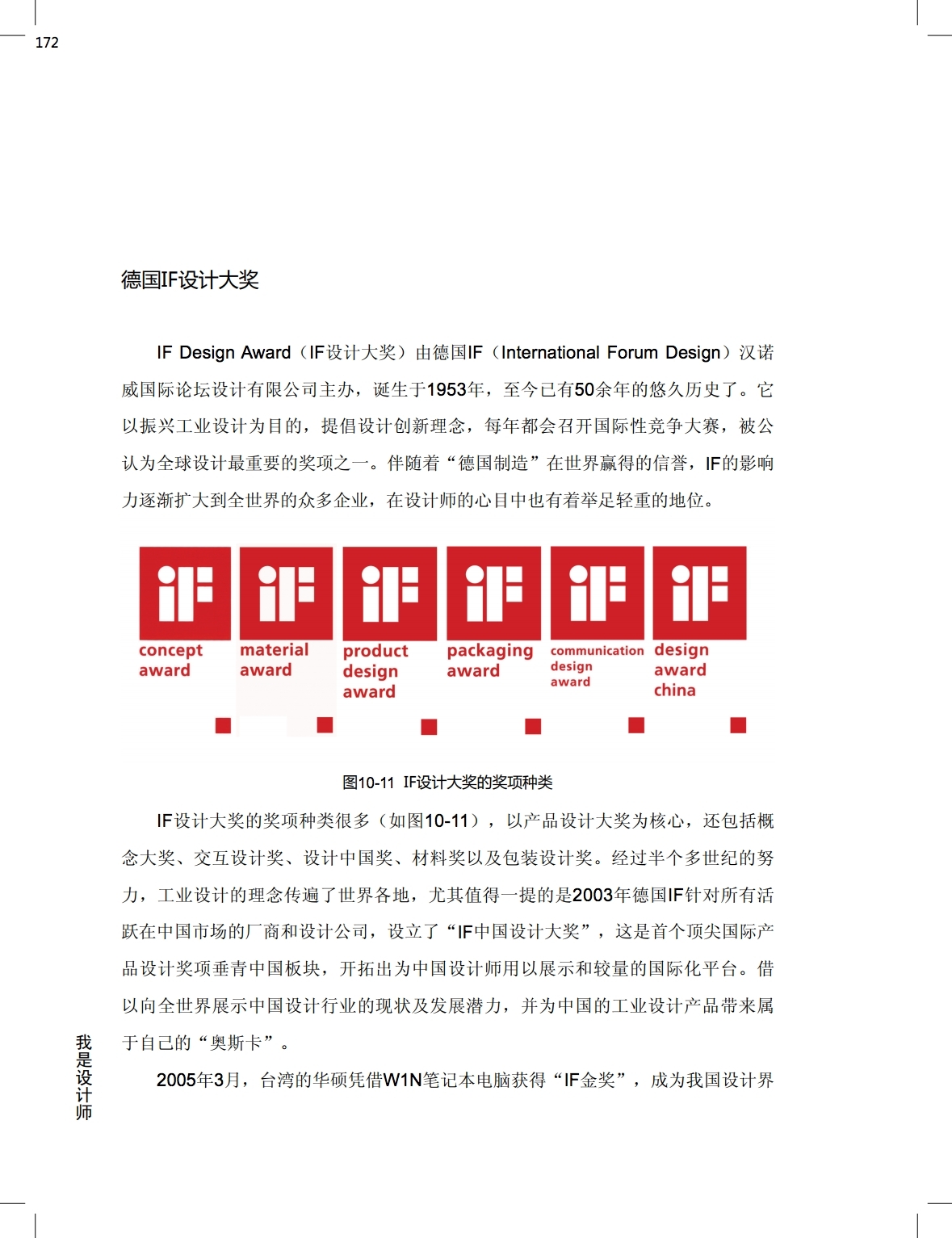 172

德国IF设计大奖

IF Design Award（IF设计大奖）由德国IF（International Forum Design）汉诺威国际论坛设计有限公司主办，诞生于1953年，至今已有50余年的悠久历史了。它以振兴工业设计为目的，提倡设计创新理念，每年都会召开国际性竞争大赛，被公认为全球设计最重要的奖项之一。伴随着“德国制造”在世界赢得的信誉，IF的影响力逐渐扩大到全世界的众多企业，在设计师的心目中也有着举足轻重的地位。

iF concept award

iF material award

iF product design award

iF packaging award

iF communication design award

iF design award china

图10-11 IF设计大奖的奖项种类

IF设计大奖的奖项种类很多（如图10-11），以产品设计大奖为核心，还包括概念大奖、交互设计奖、设计中国奖、材料奖以及包装设计奖。经过半个多世纪的努力，工业设计的理念传遍了世界各地，尤其值得一提的是2003年德国IF针对所有活跃在中国市场的厂商和设计公司，设立了“IF中国设计大奖”，这是首个顶尖国际产品设计奖项垂青中国板块，开拓出为中国设计师用以展示和较量的国际化平台。借以向全世界展示中国设计行业的现状及发展潜力，并为中国的工业设计产品带来属于自己的“奥斯卡”。

2005年3月，台湾的华硕凭借W1N笔记本电脑获得“IF金奖”，成为我国设计界

我是设计师